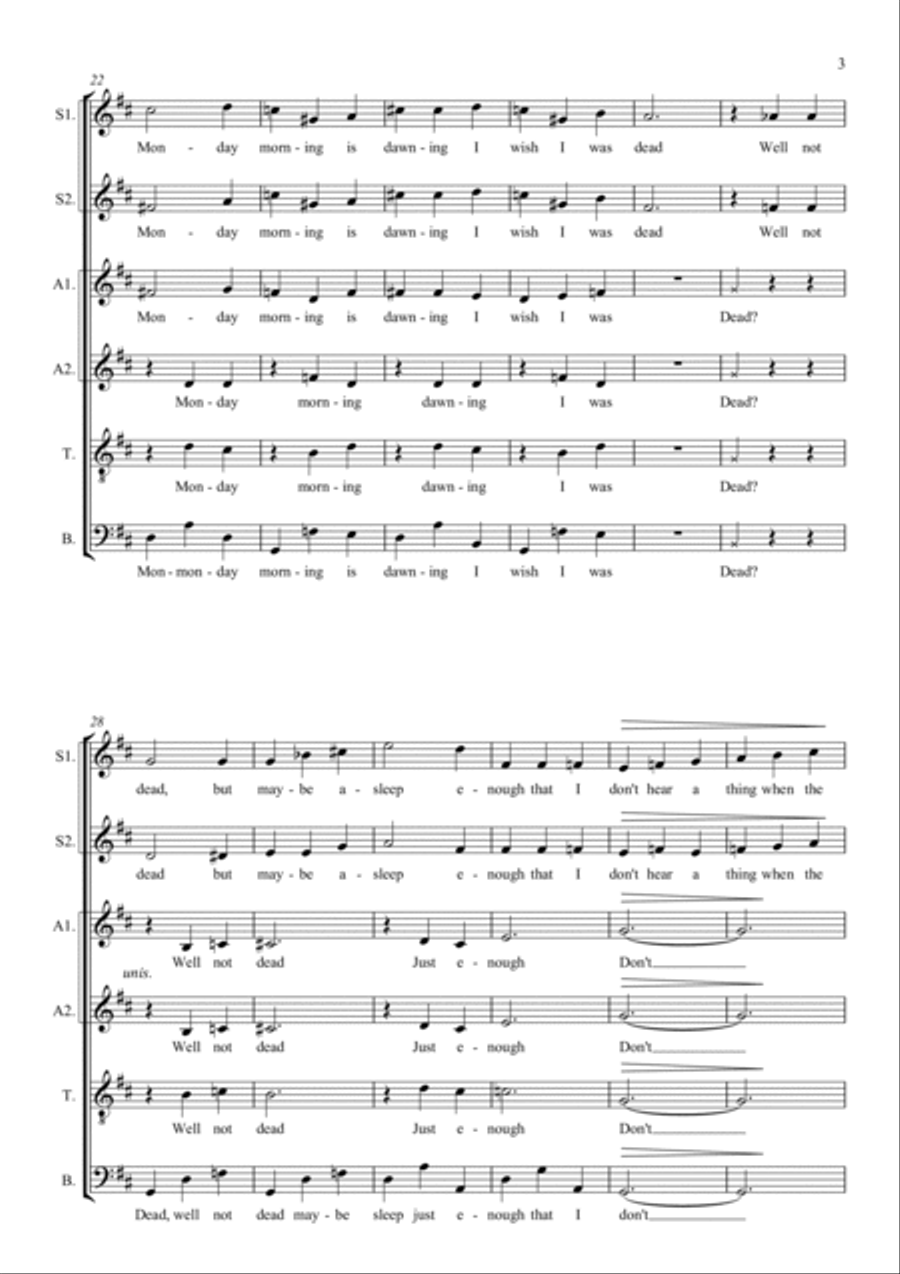 3

22

S1. Mon - day morn - ing is dawn - ing I wish I was dead Well not

S2. Mon - day morn - ing is dawn - ing I wish I was dead Well not

A1. Mon - day morn - ing is dawn - ing I wish I was Dead?

A2. Mon - day morn - ing dawn - ing I was Dead?

T. Mon - day morn - ing dawn - ing I was Dead?

B. Mon - mon - day morn - ing is dawn - ing I wish I was Dead?

28

S1. dead, but may - be a - sleep e - nough that I don't hear a thing when the

S2. dead but may - be a - sleep e - nough that I don't hear a thing when the

A1. unis. Well not dead Just e - nough Don't

A2. Well not dead Just e - nough Don't

T. Well not dead Just e - nough Don't

B. Dead, well not dead may - be sleep just e - nough that I don't